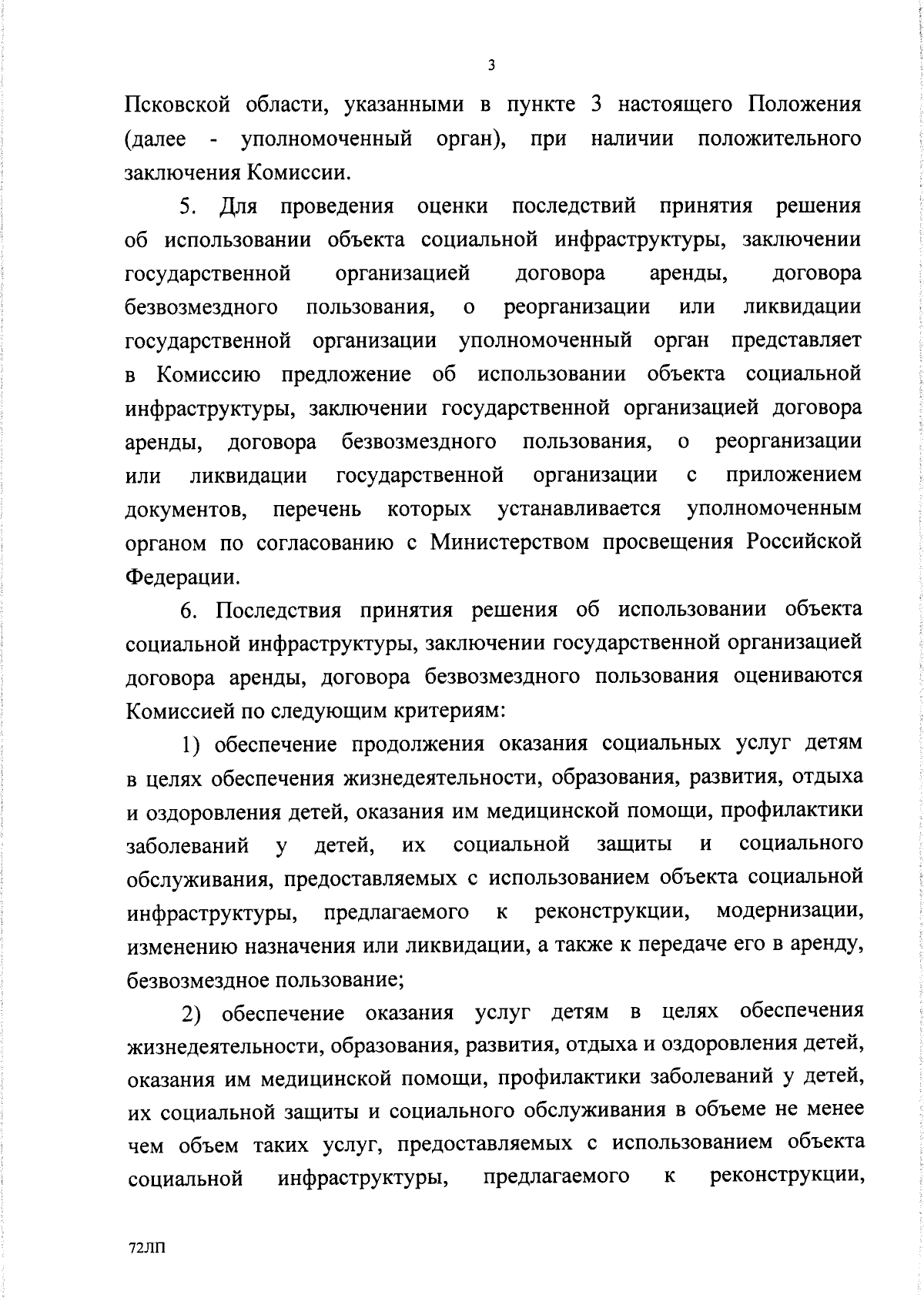 3

Псковской области, указанными в пункте 3 настоящего Положения (далее - уполномоченный орган), при наличии положительного заключения Комиссии.

5. Для проведения оценки последствий принятия решения об использовании объекта социальной инфраструктуры, заключении государственной организацией договора аренды, договора безвозмездного пользования, о реорганизации или ликвидации государственной организации уполномоченный орган представляет в Комиссию предложение об использовании объекта социальной инфраструктуры, заключении государственной организацией договора аренды, договора безвозмездного пользования, о реорганизации или ликвидации государственной организации с приложением документов, перечень которых устанавливается уполномоченным органом по согласованию с Министерством просвещения Российской Федерации.

6. Последствия принятия решения об использовании объекта социальной инфраструктуры, заключении государственной организацией договора аренды, договора безвозмездного пользования оцениваются Комиссией по следующим критериям:

1) обеспечение продолжения оказания социальных услуг детям в целях обеспечения жизнедеятельности, образования, развития, отдыха и оздоровления детей, оказания им медицинской помощи, профилактики заболеваний у детей, их социальной защиты и социального обслуживания, предоставляемых с использованием объекта социальной инфраструктуры, предлагаемого к реконструкции, модернизации, изменению назначения или ликвидации, а также к передаче его в аренду, безвозмездное пользование;

2) обеспечение оказания услуг детям в целях обеспечения жизнедеятельности, образования, развития, отдыха и оздоровления детей, оказания им медицинской помощи, профилактики заболеваний у детей, их социальной защиты и социального обслуживания в объеме не менее чем объем таких услуг, предоставляемых с использованием объекта социальной инфраструктуры, предлагаемого к реконструкции,

72ЛП